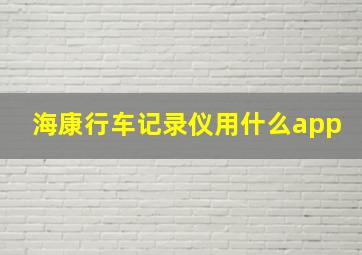 海康行车记录仪用什么app